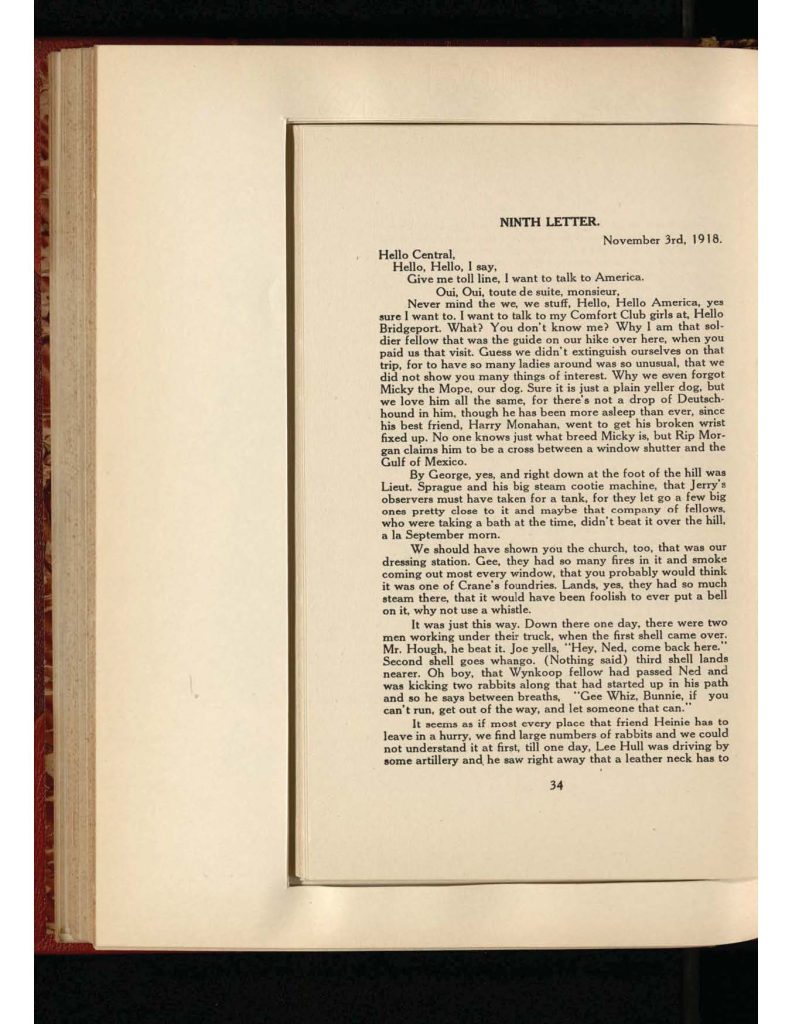 NINTH LETTER.

November 3rd, 1918.

Hello Central,

Hello, Hello, I say,

Give me toll line, I want to talk to America.

Oui, Oui, toute de suite, monsieur.

Never mind the we, we stuff, Hello, Hello America, yes sure I want to. I want to talk to my Comfort Club girls at, Hello Bridgeport. What? You don't know me? Why I am that soldier fellow that was the guide on our hike over here, when you paid us that visit. Guess we didn't extinguish ourselves on that trip, for to have so many ladies around was so unusual, that we did not show you many things of interest. Why we even forgot Micky the Mope, our dog. Sure it is just a plain yeller dog, but we love him all the same, for there's not a drop of Deutschhound in him, though he has been more asleep than ever, since his best friend, Harry Monahan, went to get his broken wrist fixed up. No one knows just what breed Micky is, but Rip Morgan claims him to be a cross between a window shutter and the Gulf of Mexico.

By George, yes, and right down at the foot of the hill was Lieut. Sprague and his big steam cootie machine, that Jerry's observers must have taken for a tank, for they let go a few big ones pretty close to it and maybe that company of fellows, who were taking a bath at the time, didn't beat it over the hill, a la September morn.

We should have shown you the church, too, that was our dressing station. Gee, they had so many fires in it and smoke coming out most every window, that you probably would think it was one of Crane's foundries. Lands, yes, they had so much steam there, that it would have been foolish to ever put a bell on it, why not use a whistle.

It was just this way. Down there one day, there were two men working under their truck, when the first shell came over. Mr. Hough, he beat it. Joe yells, "Hey, Ned, come back here." Second shell goes whango. (Nothing said) third shell lands nearer. Oh boy, that Wynkoop fellow had passed Ned and was kicking two rabbits along that had started up in his path and so he says between breaths, "Gee Whiz, Bunnie, if you can't run, get out of the way, and let someone that can."

It seems as if most every place that friend Heinie has to leave in a hurry, we find large numbers of rabbits and we could not understand it at first, till one day, Lee Hull was driving by some artillery and he saw right away that a leather neck has to

34